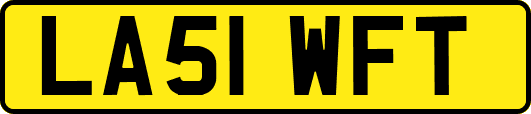 LA51 WFT